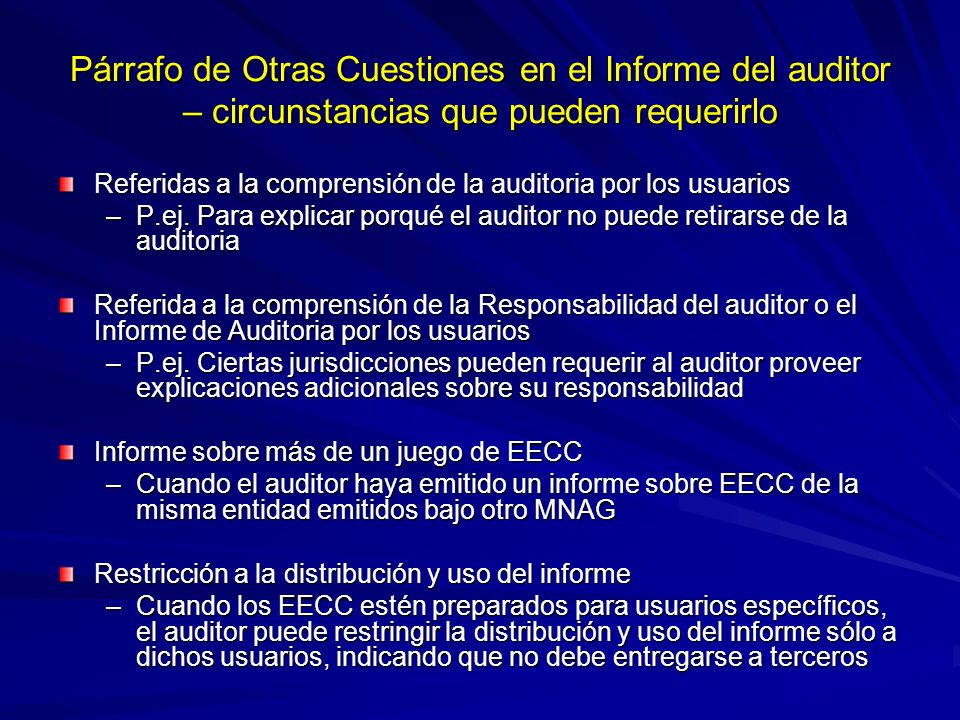 Párrafo de Otras Cuestiones en el Informe del auditor – circunstancias que pueden requerirlo

Referidas a la comprensión de la auditoria por los usuarios
– P.ej. Para explicar porqué el auditor no puede retirarse de la auditoria

Referida a la comprensión de la Responsabilidad del auditor o el Informe de Auditoria por los usuarios
– P.ej. Ciertas jurisdicciones pueden requerir al auditor proveer explicaciones adicionales sobre su responsabilidad

Informe sobre más de un juego de EECC
– Cuando el auditor haya emitido un informe sobre EECC de la misma entidad emitidos bajo otro MNAG

Restricción a la distribución y uso del informe
– Cuando los EECC estén preparados para usuarios específicos, el auditor puede restringir la distribución y uso del informe sólo a dichos usuarios, indicando que no debe entregarse a terceros